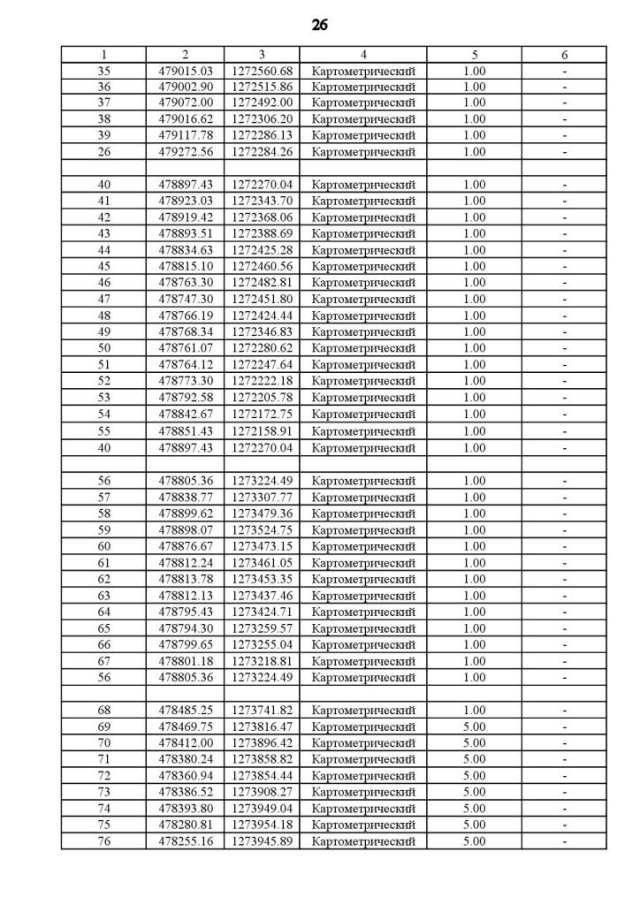 26

| 1 | 2 | 3 | 4 | 5 | 6 |
|---|---|---|---|---|---|
| 35 | 479015.03 | 1272560.68 | Картометрический | 1.00 | - |
| 36 | 479002.90 | 1272515.86 | Картометрический | 1.00 | - |
| 37 | 479072.00 | 1272492.00 | Картометрический | 1.00 | - |
| 38 | 479016.62 | 1272306.20 | Картометрический | 1.00 | - |
| 39 | 479117.78 | 1272286.13 | Картометрический | 1.00 | - |
| 26 | 479272.56 | 1272284.26 | Картометрический | 1.00 | - |
| | | | | | |
| 40 | 478897.43 | 1272270.04 | Картометрический | 1.00 | - |
| 41 | 478923.03 | 1272343.70 | Картометрический | 1.00 | - |
| 42 | 478919.42 | 1272368.06 | Картометрический | 1.00 | - |
| 43 | 478893.51 | 1272388.69 | Картометрический | 1.00 | - |
| 44 | 478834.63 | 1272425.28 | Картометрический | 1.00 | - |
| 45 | 478815.10 | 1272460.56 | Картометрический | 1.00 | - |
| 46 | 478763.30 | 1272482.81 | Картометрический | 1.00 | - |
| 47 | 478747.30 | 1272451.80 | Картометрический | 1.00 | - |
| 48 | 478766.19 | 1272424.44 | Картометрический | 1.00 | - |
| 49 | 478768.34 | 1272346.83 | Картометрический | 1.00 | - |
| 50 | 478761.07 | 1272280.62 | Картометрический | 1.00 | - |
| 51 | 478764.12 | 1272247.64 | Картометрический | 1.00 | - |
| 52 | 478773.30 | 1272222.18 | Картометрический | 1.00 | - |
| 53 | 478792.58 | 1272205.78 | Картометрический | 1.00 | - |
| 54 | 478842.67 | 1272172.75 | Картометрический | 1.00 | - |
| 55 | 478851.43 | 1272158.91 | Картометрический | 1.00 | - |
| 40 | 478897.43 | 1272270.04 | Картометрический | 1.00 | - |
| | | | | | |
| 56 | 478805.36 | 1273224.49 | Картометрический | 1.00 | - |
| 57 | 478838.77 | 1273307.77 | Картометрический | 1.00 | - |
| 58 | 478899.62 | 1273479.36 | Картометрический | 1.00 | - |
| 59 | 478898.07 | 1273524.75 | Картометрический | 1.00 | - |
| 60 | 478876.67 | 1273473.15 | Картометрический | 1.00 | - |
| 61 | 478812.24 | 1273461.05 | Картометрический | 1.00 | - |
| 62 | 478813.78 | 1273453.35 | Картометрический | 1.00 | - |
| 63 | 478812.13 | 1273437.46 | Картометрический | 1.00 | - |
| 64 | 478795.43 | 1273424.71 | Картометрический | 1.00 | - |
| 65 | 478794.30 | 1273259.57 | Картометрический | 1.00 | - |
| 66 | 478799.65 | 1273255.04 | Картометрический | 1.00 | - |
| 67 | 478801.18 | 1273218.81 | Картометрический | 1.00 | - |
| 56 | 478805.36 | 1273224.49 | Картометрический | 1.00 | - |
| | | | | | |
| 68 | 478485.25 | 1273741.82 | Картометрический | 1.00 | - |
| 69 | 478469.75 | 1273816.47 | Картометрический | 5.00 | - |
| 70 | 478412.00 | 1273896.42 | Картометрический | 5.00 | - |
| 71 | 478380.24 | 1273858.82 | Картометрический | 5.00 | - |
| 72 | 478360.94 | 1273854.44 | Картометрический | 5.00 | - |
| 73 | 478386.52 | 1273908.27 | Картометрический | 5.00 | - |
| 74 | 478393.80 | 1273949.04 | Картометрический | 5.00 | - |
| 75 | 478280.81 | 1273954.18 | Картометрический | 5.00 | - |
| 76 | 478255.16 | 1273945.89 | Картометрический | 5.00 | - |